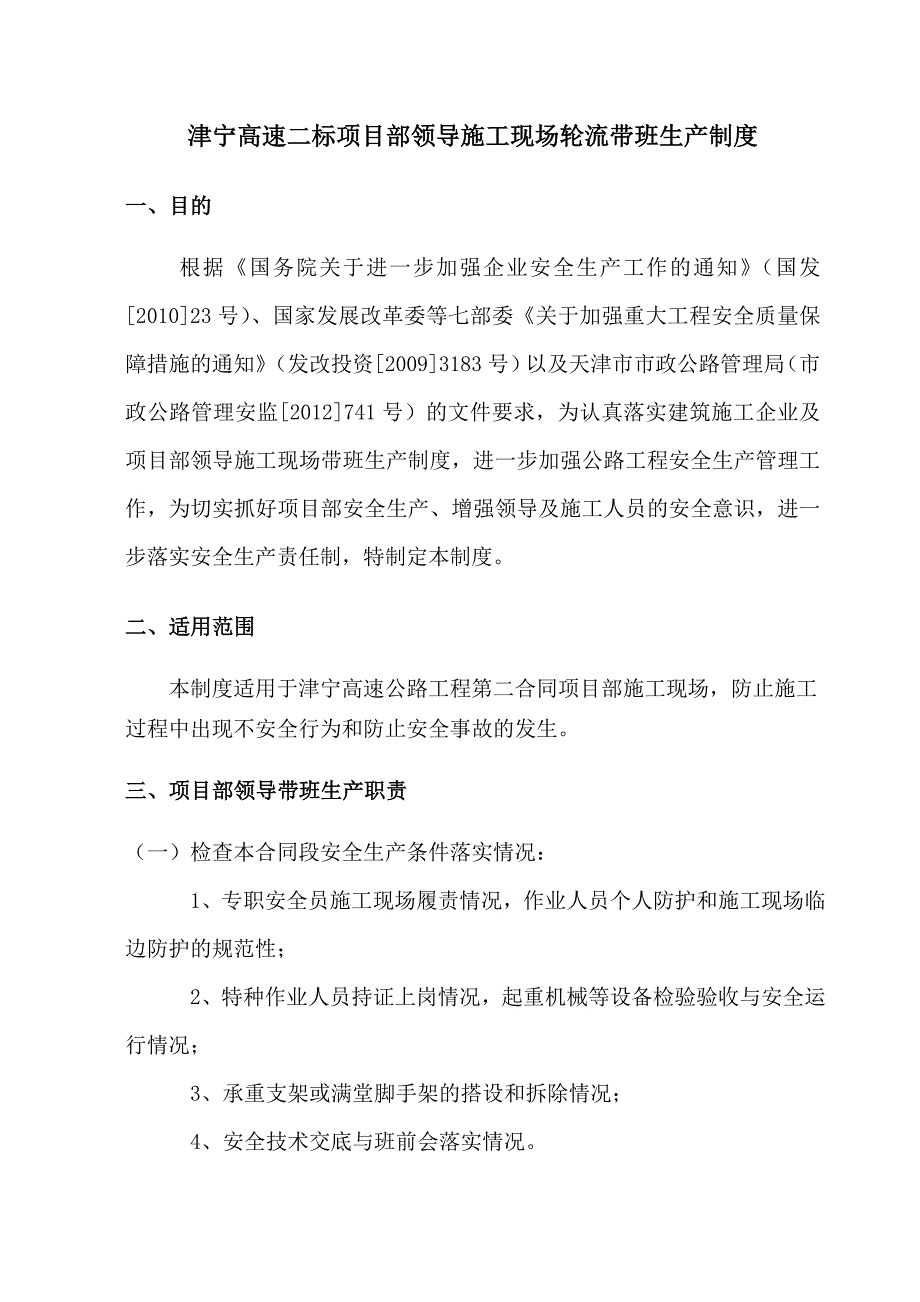 津宁高速二标项目部领导施工现场轮流带班生产制度

一、目的

根据《国务院关于进一步加强企业安全生产工作的通知》（国发[2010]23 号）、国家发展改革委等七部委《关于加强重大工程安全质量保障措施的通知》（发改投资[2009]3183 号）以及天津市市政公路管理局（市政公路管理安监[2012]741 号）的文件要求，为认真落实建筑施工企业及项目部领导施工现场带班生产制度，进一步加强公路工程安全生产管理工作，为切实抓好项目部安全生产、增强领导及施工人员的安全意识，进一步落实安全生产责任制，特制定本制度。

二、适用范围

本制度适用于津宁高速公路工程第二合同项目部施工现场，防止施工过程中出现不安全行为和防止安全事故的发生。

三、项目部领导带班生产职责

（一）检查本合同段安全生产条件落实情况：

1、专职安全员施工现场履责情况，作业人员个人防护和施工现场临边防护的规范性；

2、特种作业人员持证上岗情况，起重机械等设备检验验收与安全运行情况；

3、承重支架或满堂脚手架的搭设和拆除情况；

4、安全技术交底与班前会落实情况。